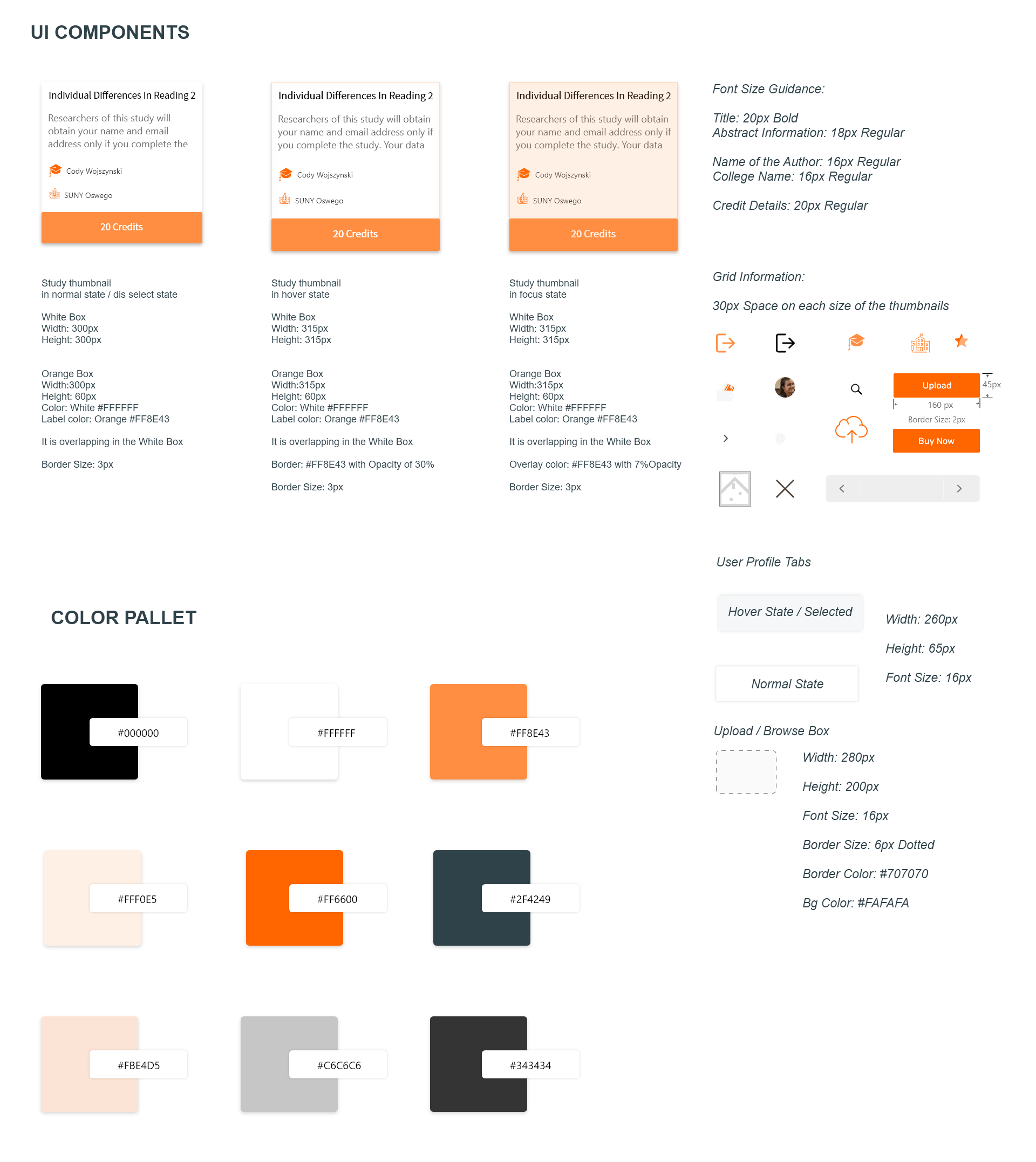 UI COMPONENTS

Individual Differences In Reading 2

Researchers of this study will obtain your name and email address only if you complete the

Cody Wojszynski

SUNY Oswego

20 Credits

Study thumbnail
in normal state / dis select state

White Box
Width: 300px
Height: 300px

Orange Box
Width:300px
Height: 60px
Color: White #FFFFFF
Label color: Orange #FF8E43

It is overlapping in the White Box

Border Size: 3px

Individual Differences In Reading 2

Researchers of this study will obtain your name and email address only if you complete the study. Your data

Cody Wojszynski

SUNY Oswego

20 Credits

Study thumbnail
in hover state

White Box
Width: 315px
Height: 315px

Orange Box
Width:315px
Height: 60px
Color: White #FFFFFF
Label color: Orange #FF8E43

It is overlapping in the White Box

Border: #FF8E43 with Opacity of 30%

Border Size: 3px

Individual Differences In Reading 2

Researchers of this study will obtain your name and email address only if you complete the study. Your data

Cody Wojszynski

SUNY Oswego

20 Credits

Study thumbnail
in focus state

White Box
Width: 315px
Height: 315px

Orange Box
Width:315px
Height: 60px
Color: White #FFFFFF
Label color: Orange #FF8E43

It is overlapping in the White Box

Overlay color: #FF8E43 with 7%Opacity

Border Size: 3px

Font Size Guidance:

Title: 20px Bold
Abstract Information: 18px Regular

Name of the Author: 16px Regular
College Name: 16px Regular

Credit Details: 20px Regular

Grid Information:

30px Space on each size of the thumbnails

Upload
45px
160 px
Border Size: 2px

Buy Now

User Profile Tabs

Hover State / Selected

Normal State

Width: 260px

Height: 65px

Font Size: 16px

Upload / Browse Box

Width: 280px

Height: 200px

Font Size: 16px

Border Size: 6px Dotted

Border Color: #707070

Bg Color: #FAFAFA

COLOR PALLET

#000000

#FFFFFF

#FF8E43

#FFF0E5

#FF6600

#2F4249

#FBE4D5

#C6C6C6

#343434